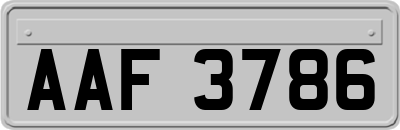 AAF 3786